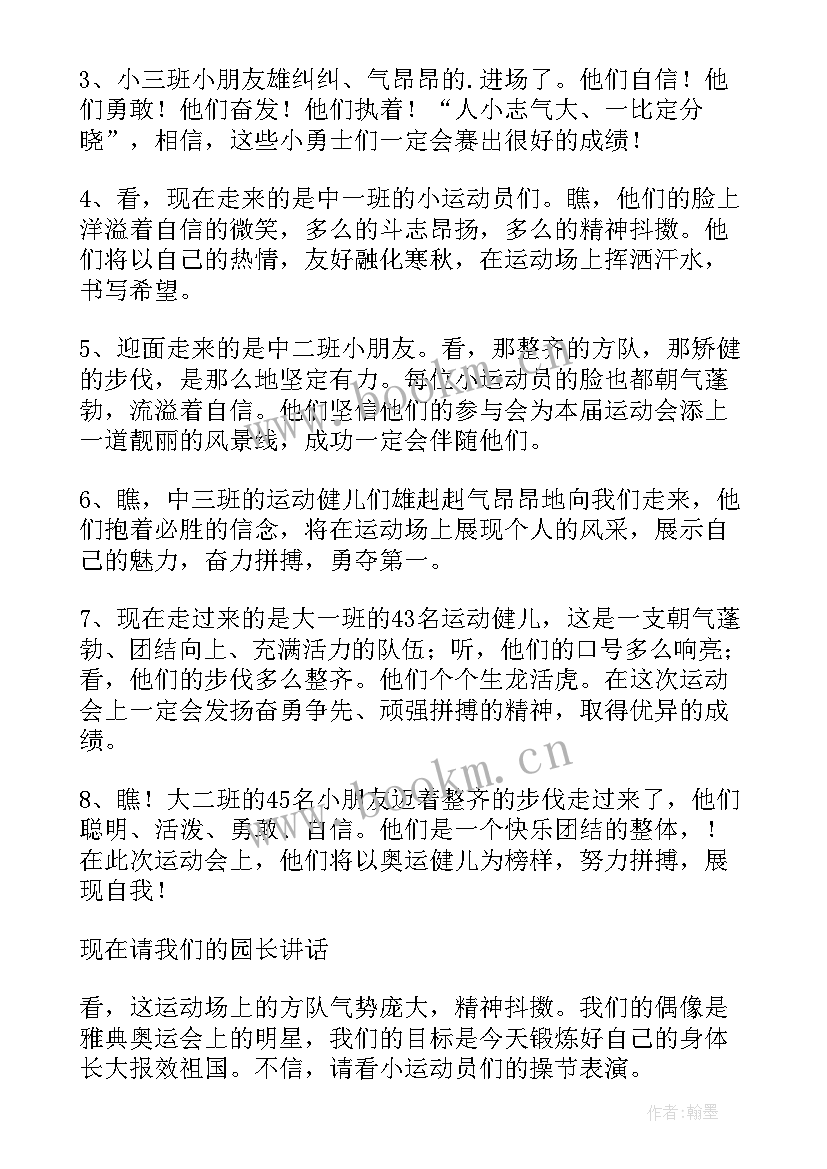 3、小三班小朋友雄纠纠、气昂昂的.进场了。他们自信！他们勇敢！他们奋发！他们执着！“人小志气大、一比定分晓”，相信，这些小勇士们一定会赛出很好的成绩！

4、看，现在走来的是中一班的小运动员们。瞧，他们的脸上洋溢着自信的微笑，多么的斗志昂扬，多么的精神抖擞。他们将以自己的热情，友好融化寒秋，在运动场上挥洒汗水，书写希望。

5、迎面走来的是中二班小朋友。看，那整齐的方队，那矫健的步伐，是那么地坚定有力。每位小运动员的脸也都朝气蓬勃，流溢着自信。他们坚信他们的参与会为本届运动会添上一道靓丽的风景线，成功一定会伴随他们。

6、瞧，中三班的运动健儿们雄赳赳气昂昂地向我们走来，他们抱着必胜的信念，将在运动场上展现个人的风采，展示自己的魅力，奋力拼搏，勇夺第一。

7、现在走过来的是大一班的43名运动健儿，这是一支朝气蓬勃、团结向上、充满活力的队伍；听，他们的口号多么响亮；看，他们的步伐多么整齐。他们个个生龙活虎。在这次运动会上一定会发扬奋勇争先、顽强拼搏的精神，取得优异的成绩。

8、瞧！大二班的45名小朋友迈着整齐的步伐走过来了，他们聪明、活泼、勇敢、自信。他们是一个快乐团结的整体，！在此次运动会上，他们将以奥运健儿为榜样，努力拼搏，展现自我！

现在请我们的园长讲话

看，这运动场上的方队气势庞大，精神抖擞。我们的偶像是雅典奥运会上的明星，我们的目标是今天锻炼好自己的身体长大报效祖国。不信，请看小运动员们的操节表演。

www.bookm.cn

作者:翰墨